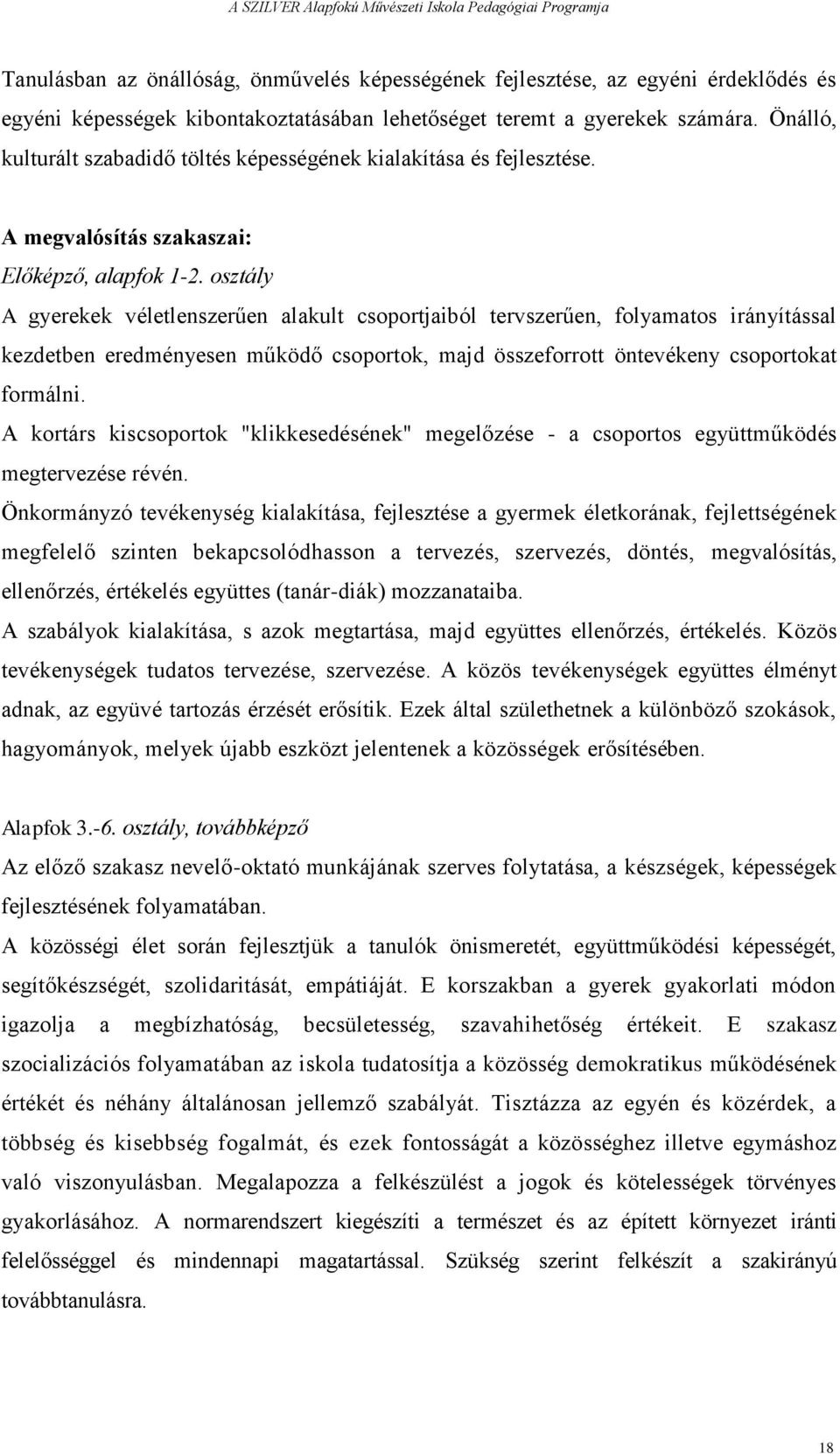 A SZILVER Alapfokú Művészeti Iskola Pedagógiai Programja

Tanulásban az önállóság, önművelés képességének fejlesztése, az egyéni érdeklődés és egyéni képességek kibontakoztatásában lehetőséget teremt a gyerekek számára. Önálló, kulturált szabadidő töltés képességének kialakítása és fejlesztése.

A megvalósítás szakaszai:

Előképző, alapfok 1-2. osztály

A gyerekek véletlenszerűen alakult csoportjaiból tervszerűen, folyamatos irányítással kezdetben eredményesen működő csoportok, majd összeforrott öntevékeny csoportokat formálni.

A kortárs kiscsoportok "klikkesedésének" megelőzése - a csoportos együttműködés megtervezése révén.

Önkormányzó tevékenység kialakítása, fejlesztése a gyermek életkorának, fejlettségének megfelelő szinten bekapcsolódhasson a tervezés, szervezés, döntés, megvalósítás, ellenőrzés, értékelés együttes (tanár-diák) mozzanataiba.

A szabályok kialakítása, s azok megtartása, majd együttes ellenőrzés, értékelés. Közös tevékenységek tudatos tervezése, szervezése. A közös tevékenységek együttes élményt adnak, az együvé tartozás érzését erősítik. Ezek által születhetnek a különböző szokások, hagyományok, melyek újabb eszközt jelentenek a közösségek erősítésében.

Alapfok 3.-6. osztály, továbbképző

Az előző szakasz nevelő-oktató munkájának szerves folytatása, a készségek, képességek fejlesztésének folyamatában.

A közösségi élet során fejlesztjük a tanulók önismeretét, együttműködési képességét, segítőkészségét, szolidaritását, empátiáját. E korszakban a gyerek gyakorlati módon igazolja a megbízhatóság, becsületesség, szavahihetőség értékeit. E szakasz szocializációs folyamatában az iskola tudatosítja a közösség demokratikus működésének értékét és néhány általánosan jellemző szabályát. Tisztázza az egyén és közérdek, a többség és kisebbség fogalmát, és ezek fontosságát a közösséghez illetve egymáshoz való viszonyulásban. Megalapozza a felkészülést a jogok és kötelességek törvényes gyakorlásához. A normarendszert kiegészíti a természet és az épített környezet iránti felelősséggel és mindennapi magatartással. Szükség szerint felkészít a szakirányú továbbtanulásra.

18